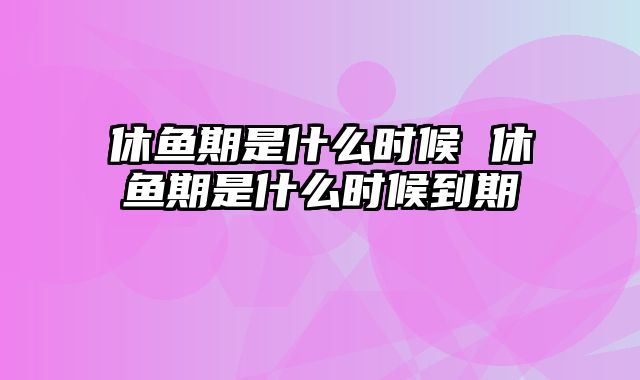 休鱼期是什么时候 休鱼期是什么时候到期